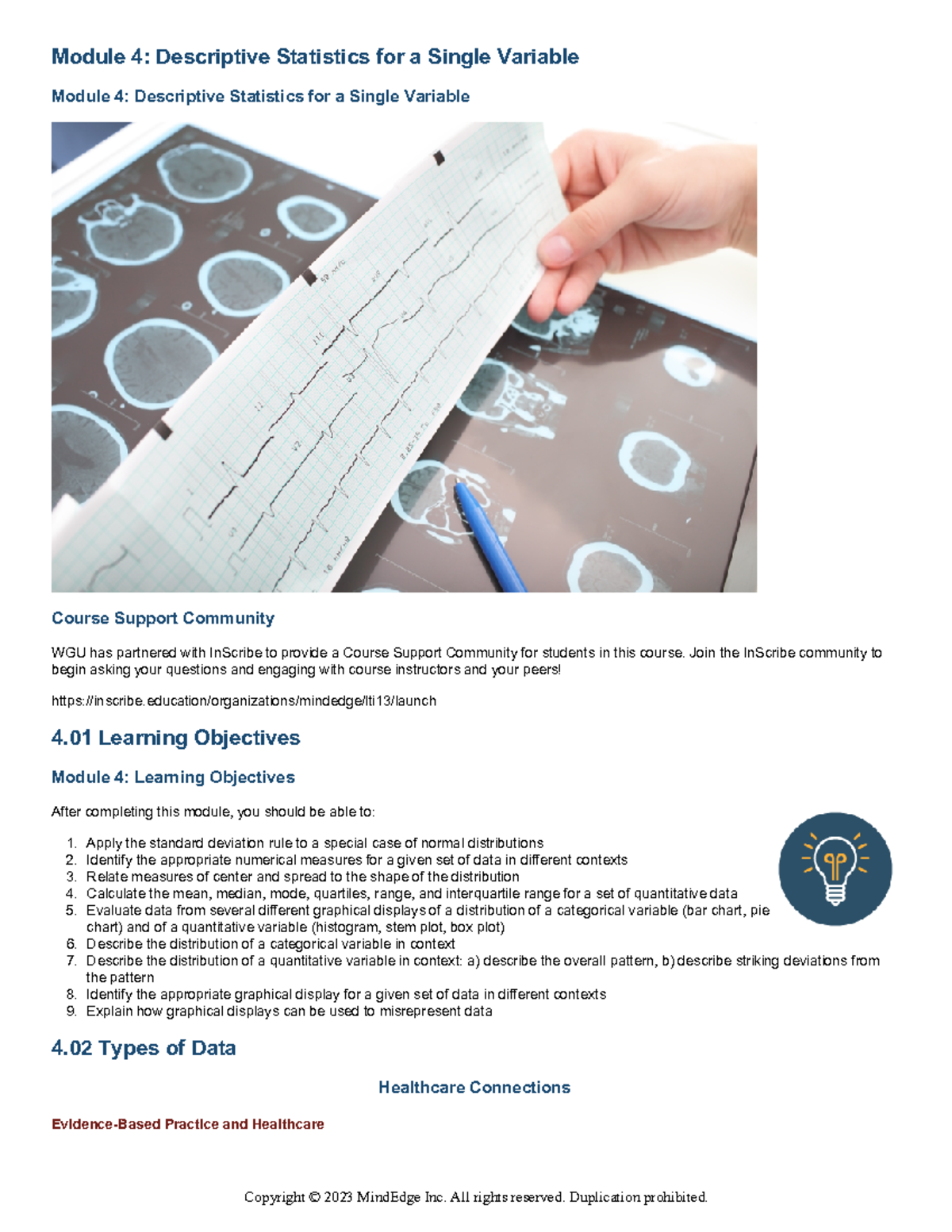 Module 4: Descriptive Statistics for a Single Variable

Module 4: Descriptive Statistics for a Single Variable

Course Support Community

WGU has partnered with InScribe to provide a Course Support Community for students in this course. Join the InScribe community to begin asking your questions and engaging with course instructors and your peers!

https://inscribe.education/organizations/mindedge/lti13/launch

4.01 Learning Objectives

Module 4: Learning Objectives

After completing this module, you should be able to:

1. Apply the standard deviation rule to a special case of normal distributions
2. Identify the appropriate numerical measures for a given set of data in different contexts
3. Relate measures of center and spread to the shape of the distribution
4. Calculate the mean, median, mode, quartiles, range, and interquartile range for a set of quantitative data
5. Evaluate data from several different graphical displays of a distribution of a categorical variable (bar chart, pie chart) and of a quantitative variable (histogram, stem plot, box plot)
6. Describe the distribution of a categorical variable in context
7. Describe the distribution of a quantitative variable in context: a) describe the overall pattern, b) describe striking deviations from the pattern
8. Identify the appropriate graphical display for a given set of data in different contexts
9. Explain how graphical displays can be used to misrepresent data

4.02 Types of Data

Healthcare Connections

Evidence-Based Practice and Healthcare

Copyright © 2023 MindEdge Inc. All rights reserved. Duplication prohibited.